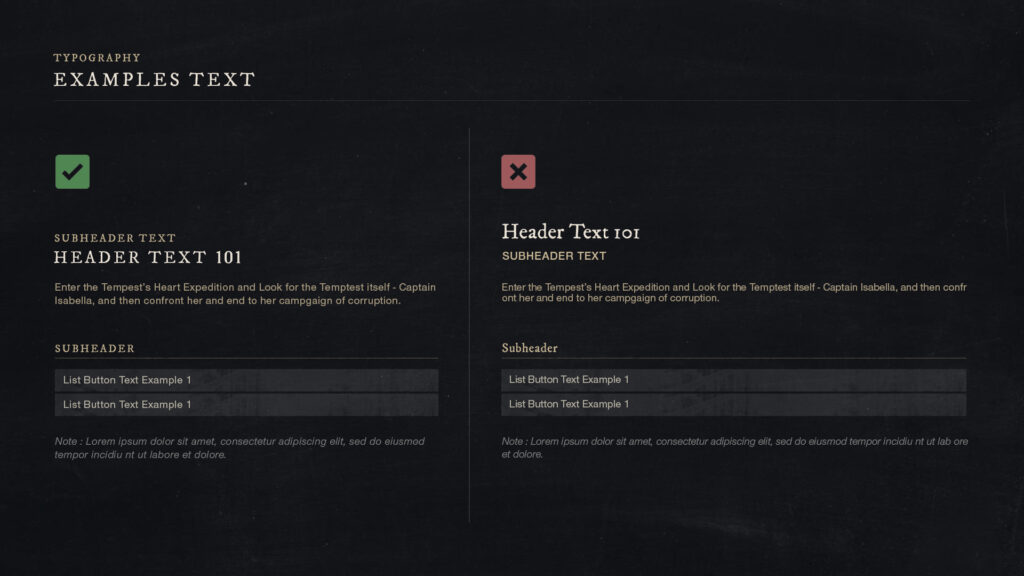 TYPOGRAPHY
EXAMPLES TEXT

SUBHEADER TEXT
HEADER TEXT 101

Enter the Tempest's Heart Expedition and Look for the Temptest itself - Captain Isabella, and then confront her and end to her campgaign of corruption.

SUBHEADER

List Button Text Example 1

List Button Text Example 1

Note : Lorem ipsum dolor sit amet, consectetur adipiscing elit, sed do eiusmod tempor incidiu nt ut labore et dolore.

Header Text 101
SUBHEADER TEXT

Enter the Tempest's Heart Expedition and Look for the Temptest itself - Captain Isabella, and then confr ont her and end to her campgaign of corruption.

Subheader

List Button Text Example 1

List Button Text Example 1

Note : Lorem ipsum dolor sit amet, consectetur adipiscing elit, sed do eiusmod tempor incidiu nt ut lab ore et dolore.